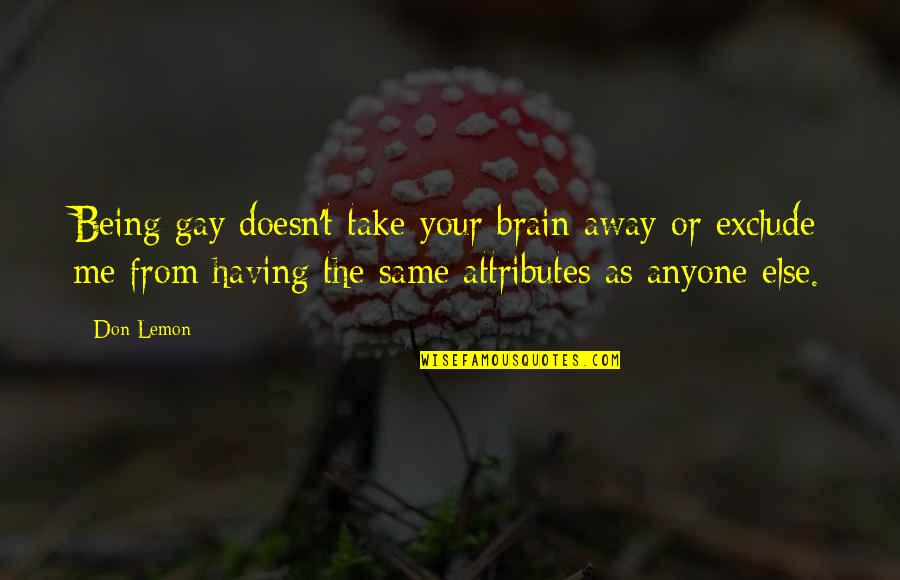 Being gay doesn't take your brain away or exclude me from having the same attributes as anyone else.

Don Lemon

WISEFAMOUSQUOTES.COM